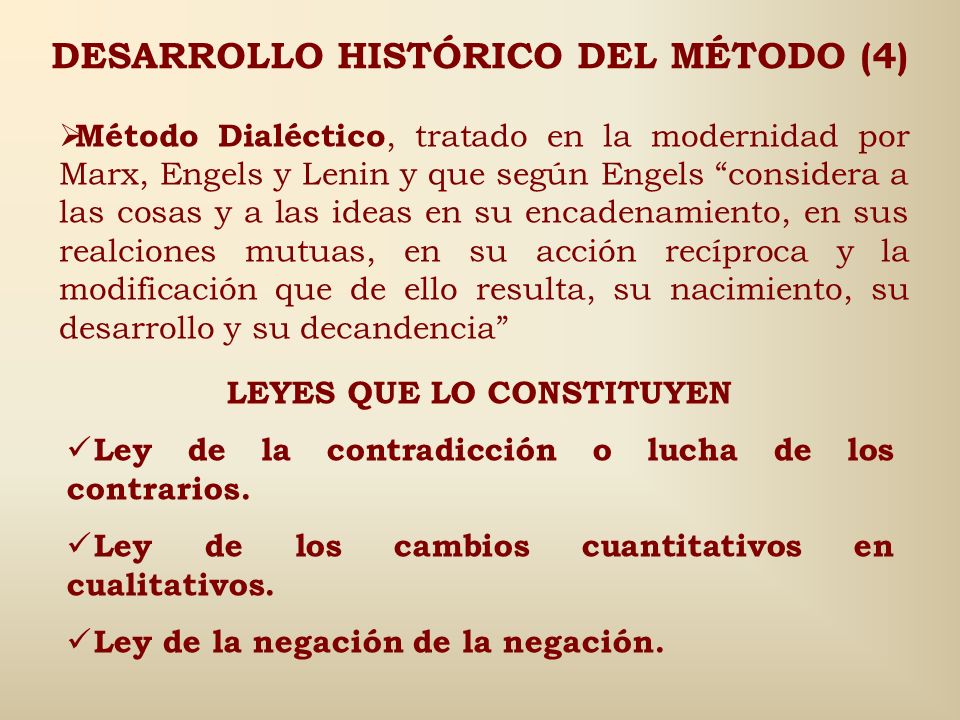 DESARROLLO HISTÓRICO DEL MÉTODO (4)

➢Método Dialéctico, tratado en la modernidad por Marx, Engels y Lenin y que según Engels “considera a las cosas y a las ideas en su encadenamiento, en sus realciones mutuas, en su acción recíproca y la modificación que de ello resulta, su nacimiento, su desarrollo y su decandencia”

LEYES QUE LO CONSTITUYEN

✓Ley de la contradicción o lucha de los contrarios.

✓Ley de los cambios cuantitativos en cualitativos.

✓Ley de la negación de la negación.